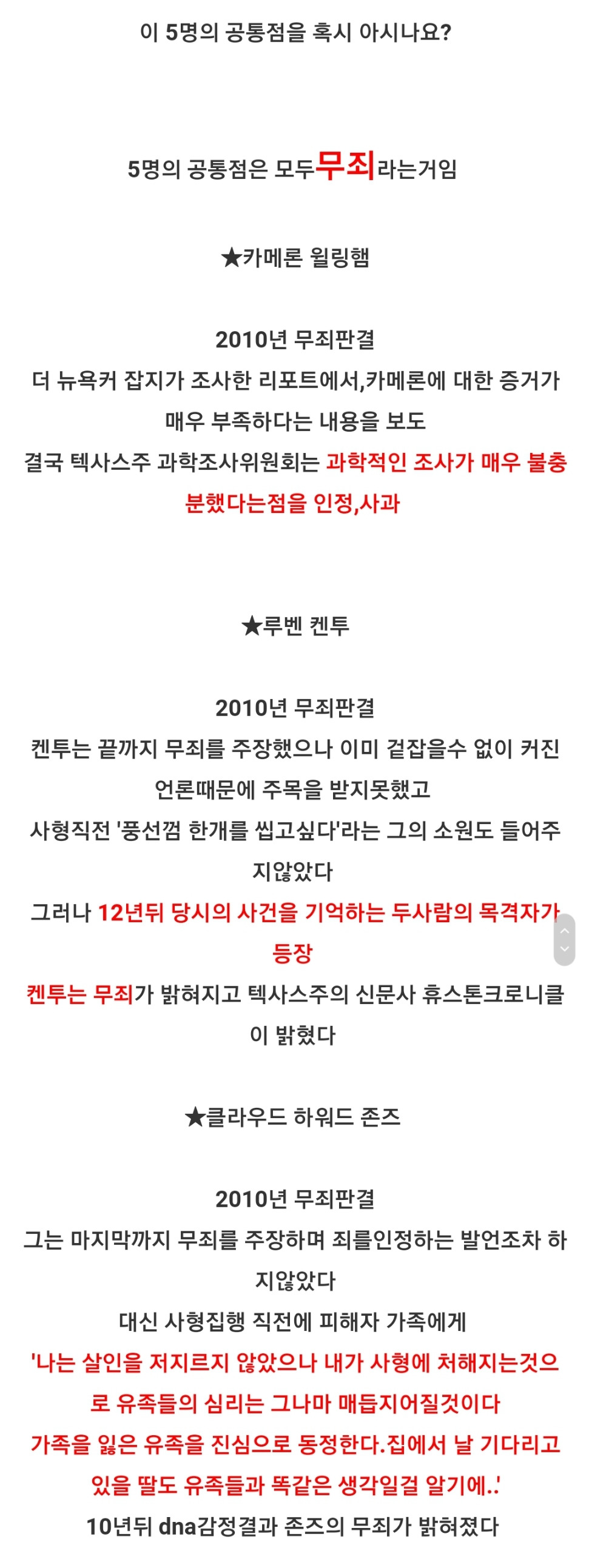 이 5명의 공통점을 혹시 아시나요?

5명의 공통점은 모두무죄라는거임

★카메론 윌링햄

2010년 무죄판결
더 뉴욕커 잡지가 조사한 리포트에서,카메론에 대한 증거가 매우 부족하다는 내용을 보도
결국 텍사스주 과학조사위원회는 과학적인 조사가 매우 불충분했다는점을 인정,사과

★루벤 켄투

2010년 무죄판결
켄투는 끝까지 무죄를 주장했으나 이미 겉잡을수 없이 커진 언론때문에 주목을 받지못했고
사형직전 '풍선껌 한개를 씹고싶다'라는 그의 소원도 들어주지않았다
그러나 12년뒤 당시의 사건을 기억하는 두사람의 목격자가 등장
켄투는 무죄가 밝혀지고 텍사스주의 신문사 휴스톤크로니클이 밝혔다

★클라우드 하워드 존즈

2010년 무죄판결
그는 마지막까지 무죄를 주장하며 죄를인정하는 발언조차 하지않았다
대신 사형집행 직전에 피해자 가족에게
'나는 살인을 저지르지 않았으나 내가 사형에 처해지는것으로 유족들의 심리는 그나마 매듭지어질것이다
가족을 잃은 유족을 진심으로 동정한다.집에서 날 기다리고 있을 딸도 유족들과 똑같은 생각일걸 알기에..'
10년뒤 dna감정결과 존즈의 무죄가 밝혀졌다